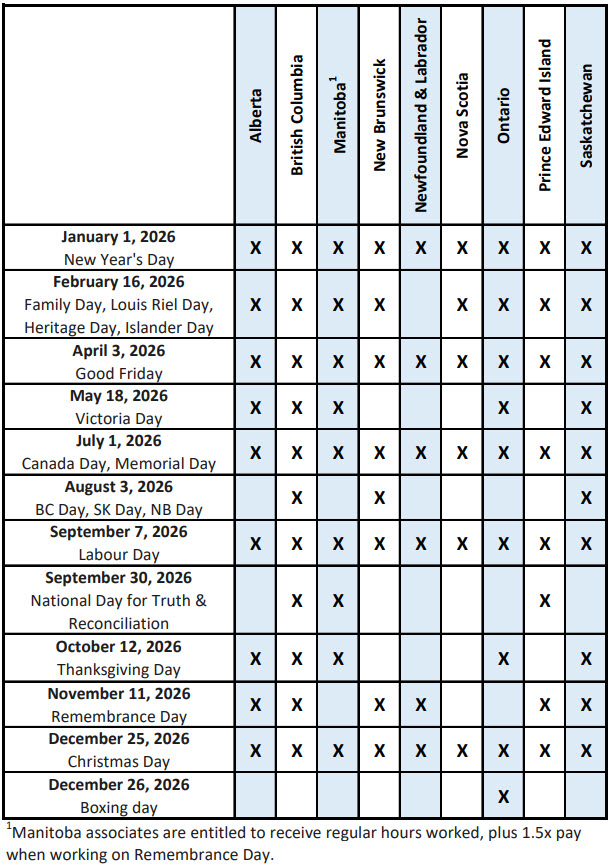 | | Alberta | British Columbia | Manitoba$^1$ | New Brunswick | Newfoundland & Labrador | Nova Scotia | Ontario | Prince Edward Island | Saskatchewan |
|---|---|---|---|---|---|---|---|---|---|
| **January 1, 2026** New Year's Day | X | X | X | X | X | X | X | X | X |
| **February 16, 2026** Family Day, Louis Riel Day, Heritage Day, Islander Day | X | X | X | X | | X | X | X | X |
| **April 3, 2026** Good Friday | X | X | X | X | X | X | X | X | X |
| **May 18, 2026** Victoria Day | X | X | X | | | | X | | X |
| **July 1, 2026** Canada Day, Memorial Day | X | X | X | X | X | X | X | X | X |
| **August 3, 2026** BC Day, SK Day, NB Day | | X | | X | | | | | X |
| **September 7, 2026** Labour Day | X | X | X | X | X | X | X | X | X |
| **September 30, 2026** National Day for Truth & Reconciliation | | X | X | | | | | X | |
| **October 12, 2026** Thanksgiving Day | X | X | X | | | | X | | X |
| **November 11, 2026** Remembrance Day | X | X | | X | X | | | X | X |
| **December 25, 2026** Christmas Day | X | X | X | X | X | X | X | X | X |
| **December 26, 2026** Boxing day | | | | | | | X | | |

$^1$Manitoba associates are entitled to receive regular hours worked, plus 1.5x pay when working on Remembrance Day.